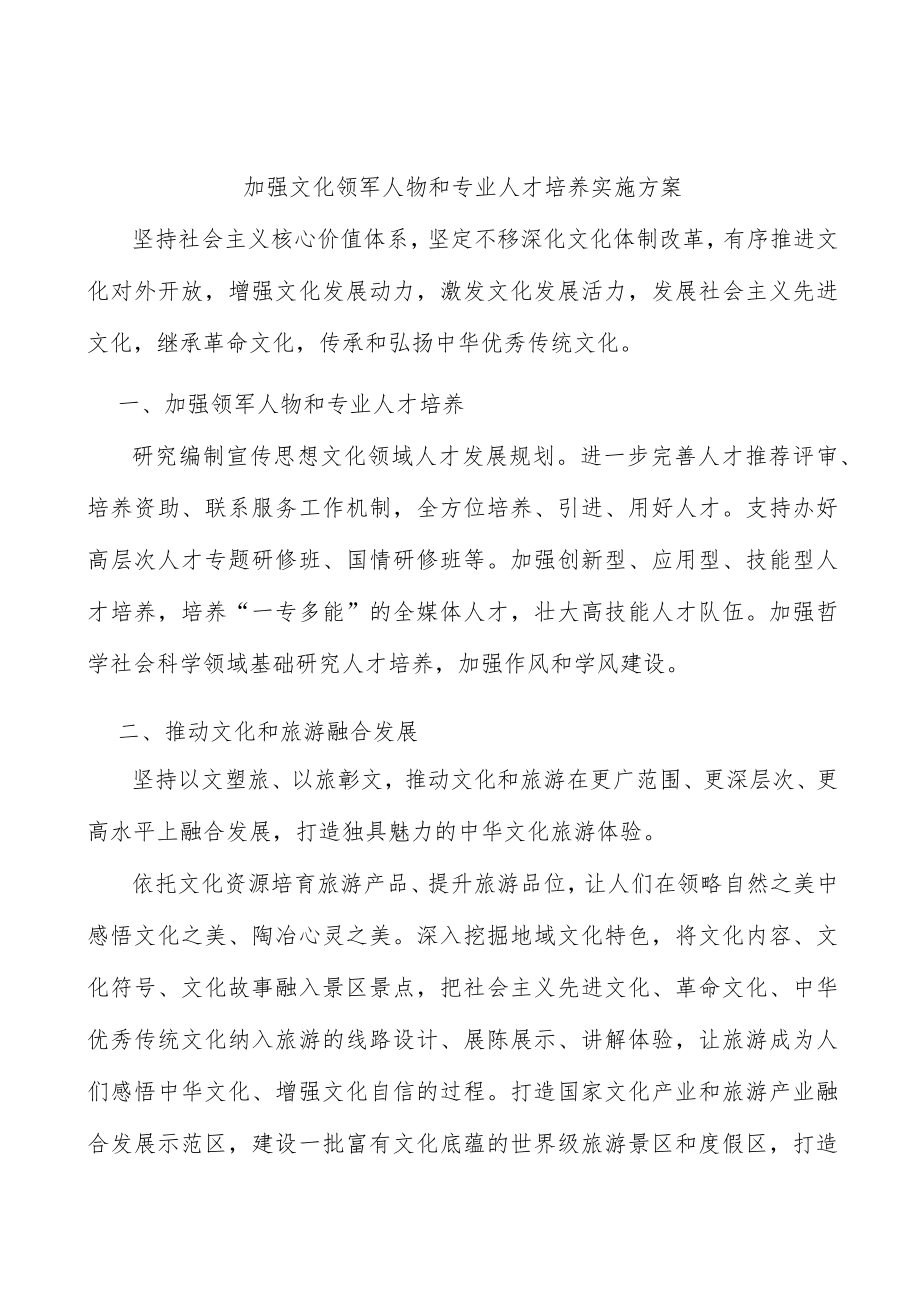 加强文化领军人物和专业人才培养实施方案

坚持社会主义核心价值体系，坚定不移深化文化体制改革，有序推进文化对外开放，增强文化发展动力，激发文化发展活力，发展社会主义先进文化，继承革命文化，传承和弘扬中华优秀传统文化。

一、加强领军人物和专业人才培养

研究编制宣传思想文化领域人才发展规划。进一步完善人才推荐评审、培养资助、联系服务工作机制，全方位培养、引进、用好人才。支持办好高层次人才专题研修班、国情研修班等。加强创新型、应用型、技能型人才培养，培养“一专多能”的全媒体人才，壮大高技能人才队伍。加强哲学社会科学领域基础研究人才培养，加强作风和学风建设。

二、推动文化和旅游融合发展

坚持以文塑旅、以旅彰文，推动文化和旅游在更广范围、更深层次、更高水平上融合发展，打造独具魅力的中华文化旅游体验。

依托文化资源培育旅游产品、提升旅游品位，让人们在领略自然之美中感悟文化之美、陶冶心灵之美。深入挖掘地域文化特色，将文化内容、文化符号、文化故事融入景区景点，把社会主义先进文化、革命文化、中华优秀传统文化纳入旅游的线路设计、展陈展示、讲解体验，让旅游成为人们感悟中华文化、增强文化自信的过程。打造国家文化产业和旅游产业融合发展示范区，建设一批富有文化底蕴的世界级旅游景区和度假区，打造